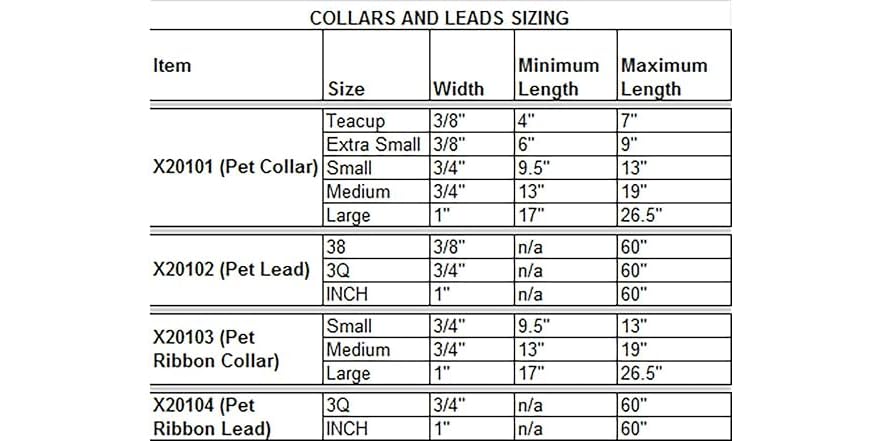 COLLARS AND LEADS SIZING

| Item | Size | Width | Minimum Length | Maximum Length |
|---|---|---|---|---|
| X20101 (Pet Collar) | Teacup | 3/8" | 4" | 7" |
| | Extra Small | 3/8" | 6" | 9" |
| | Small | 3/4" | 9.5" | 13" |
| | Medium | 3/4" | 13" | 19" |
| | Large | 1" | 17" | 26.5" |
| X20102 (Pet Lead) | 38 | 3/8" | n/a | 60" |
| | 3Q | 3/4" | n/a | 60" |
| | INCH | 1" | n/a | 60" |
| X20103 (Pet Ribbon Collar) | Small | 3/4" | 9.5" | 13" |
| | Medium | 3/4" | 13" | 19" |
| | Large | 1" | 17" | 26.5" |
| X20104 (Pet Ribbon Lead) | 3Q | 3/4" | n/a | 60" |
| | INCH | 1" | n/a | 60" |